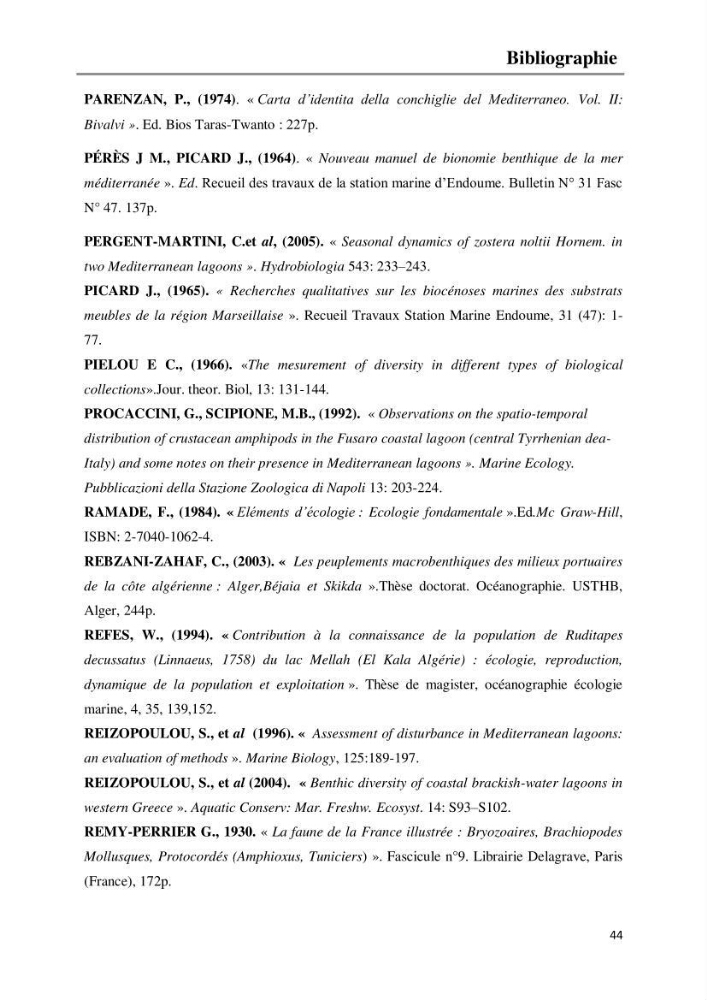 Bibliographie

PARENZAN, P., (1974). « Carta d'identita della conchiglie del Mediterraneo. Vol. II: Bivalvi ». Ed. Bios Taras-Twanto : 227p.

PÉRÈS J M., PICARD J., (1964). « Nouveau manuel de bionomie benthique de la mer méditerranée ». Ed. Recueil des travaux de la station marine d'Endoume. Bulletin N° 31 Fasc N° 47. 137p.

PERGENT-MARTINI, C.et al, (2005). « Seasonal dynamics of zostera noltii Hornem. in two Mediterranean lagoons ». Hydrobiologia 543: 233–243.

PICARD J., (1965). « Recherches qualitatives sur les biocénoses marines des substrats meubles de la région Marseillaise ». Recueil Travaux Station Marine Endoume, 31 (47): 1-77.

PIELOU E C., (1966). «The mesurement of diversity in different types of biological collections».Jour. theor. Biol, 13: 131-144.

PROCACCINI, G., SCIPIONE, M.B., (1992). « Observations on the spatio-temporal distribution of crustacean amphipods in the Fusaro coastal lagoon (central Tyrrhenian dea-Italy) and some notes on their presence in Mediterranean lagoons ». Marine Ecology. Pubblicazioni della Stazione Zoologica di Napoli 13: 203-224.

RAMADE, F., (1984). « Eléments d'écologie : Ecologie fondamentale ».Ed.Mc Graw-Hill, ISBN: 2-7040-1062-4.

REBZANI-ZAHAF, C., (2003). « Les peuplements macrobenthiques des milieux portuaires de la côte algérienne : Alger,Béjaia et Skikda ».Thèse doctorat. Océanographie. USTHB, Alger, 244p.

REFES, W., (1994). « Contribution à la connaissance de la population de Ruditapes decussatus (Linnaeus, 1758) du lac Mellah (El Kala Algérie) : écologie, reproduction, dynamique de la population et exploitation ». Thèse de magister, océanographie écologie marine, 4, 35, 139,152.

REIZOPOULOU, S., et al (1996). « Assessment of disturbance in Mediterranean lagoons: an evaluation of methods ». Marine Biology, 125:189-197.

REIZOPOULOU, S., et al (2004). « Benthic diversity of coastal brackish-water lagoons in western Greece ». Aquatic Conserv: Mar. Freshw. Ecosyst. 14: S93–S102.

REMY-PERRIER G., 1930. « La faune de la France illustrée : Bryozoaires, Brachiopodes Mollusques, Protocordés (Amphioxus, Tuniciers) ». Fascicule n°9. Librairie Delagrave, Paris (France), 172p.

44